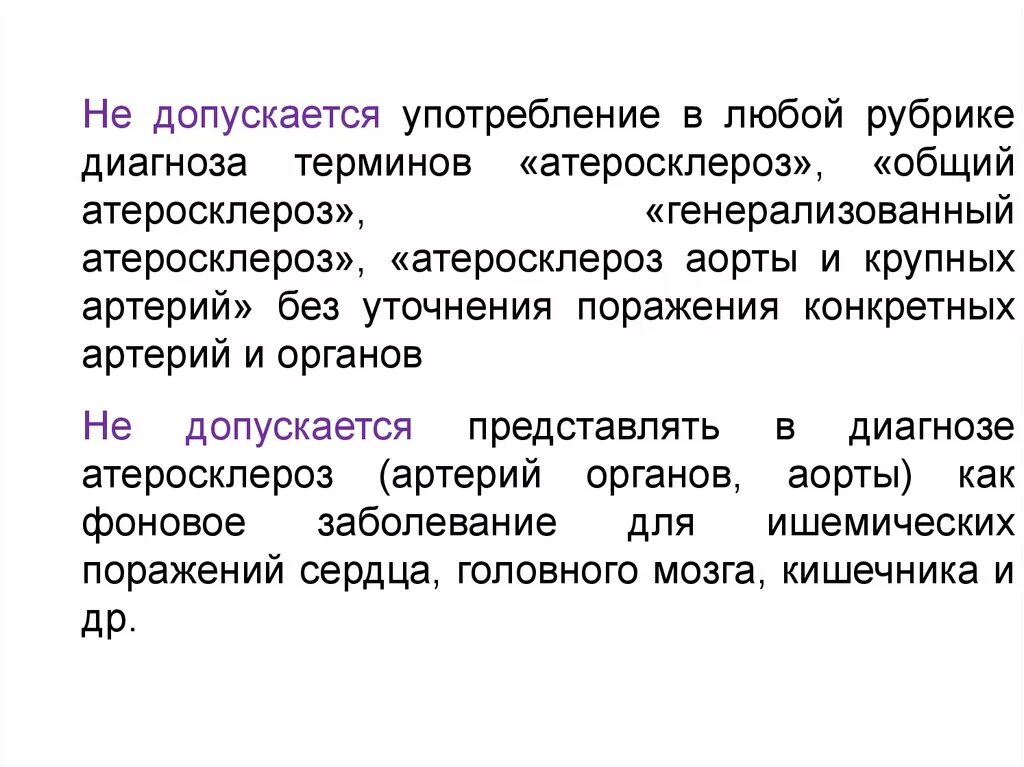 Не допускается употребление в любой рубрике диагноза терминов «атеросклероз», «общий атеросклероз», «генерализованный атеросклероз», «атеросклероз аорты и крупных артерий» без уточнения поражения конкретных артерий и органов

Не допускается представлять в диагнозе атеросклероз (артерий органов, аорты) как фоновое заболевание для ишемических поражений сердца, головного мозга, кишечника и др.